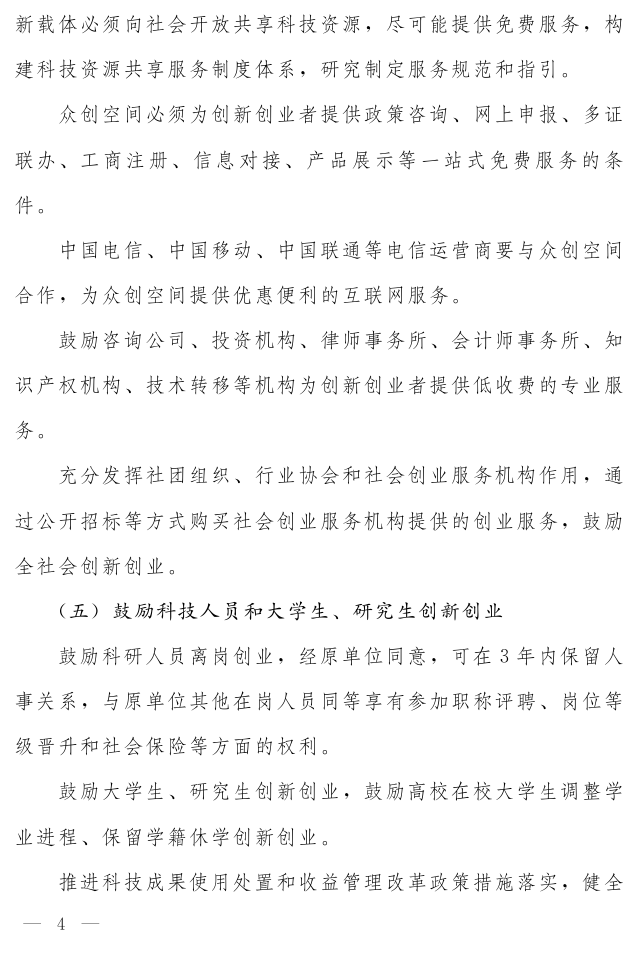 新载体必须向社会开放共享科技资源，尽可能提供免费服务，构建科技资源共享服务制度体系，研究制定服务规范和指引。

众创空间必须为创新创业者提供政策咨询、网上申报、多证联办、工商注册、信息对接、产品展示等一站式免费服务的条件。

中国电信、中国移动、中国联通等电信运营商要与众创空间合作，为众创空间提供优惠便利的互联网服务。

鼓励咨询公司、投资机构、律师事务所、会计师事务所、知识产权机构、技术转移等机构为创新创业者提供低收费的专业服务。

充分发挥社团组织、行业协会和社会创业服务机构作用，通过公开招标等方式购买社会创业服务机构提供的创业服务，鼓励全社会创新创业。

（五）鼓励科技人员和大学生、研究生创新创业

鼓励科研人员离岗创业，经原单位同意，可在3年内保留人事关系，与原单位其他在岗人员同等享有参加职称评聘、岗位等级晋升和社会保险等方面的权利。

鼓励大学生、研究生创新创业，鼓励高校在校大学生调整学业进程、保留学籍休学创新创业。

推进科技成果使用处置和收益管理改革政策措施落实，健全

— 4 —